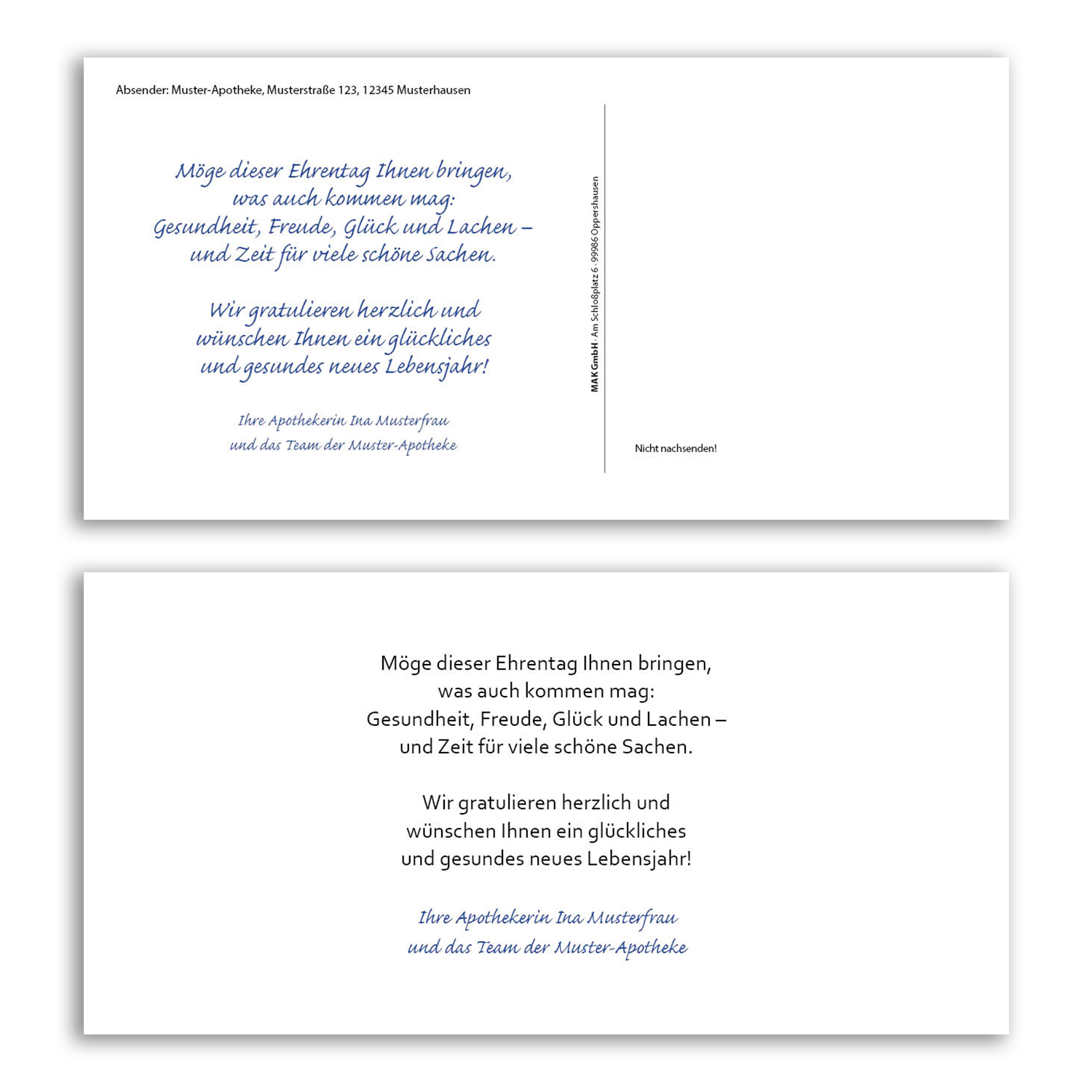 Absender: Muster-Apotheke, Musterstraße 123, 12345 Musterhausen

Möge dieser Ehrentag Ihnen bringen,
was auch kommen mag:
Gesundheit, Freude, Glück und Lachen –
und Zeit für viele schöne Sachen.

Wir gratulieren herzlich und
wünschen Ihnen ein glückliches
und gesundes neues Lebensjahr!

Ihre Apothekerin Ina Musterfrau
und das Team der Muster-Apotheke

MAK GmbH · Am Schloßplatz 6 · 99986 Oppershausen

Nicht nachsenden!

Möge dieser Ehrentag Ihnen bringen,
was auch kommen mag:
Gesundheit, Freude, Glück und Lachen –
und Zeit für viele schöne Sachen.

Wir gratulieren herzlich und
wünschen Ihnen ein glückliches
und gesundes neues Lebensjahr!

Ihre Apothekerin Ina Musterfrau
und das Team der Muster-Apotheke